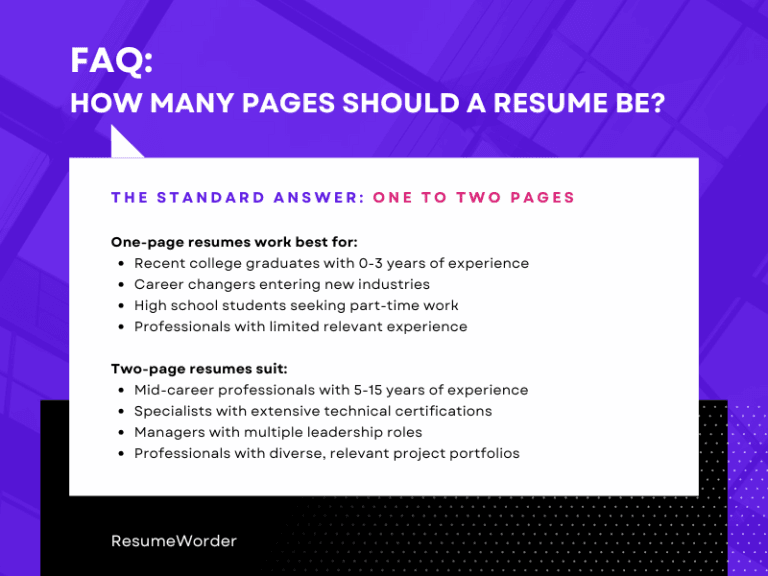 FAQ:
HOW MANY PAGES SHOULD A RESUME BE?

THE STANDARD ANSWER: ONE TO TWO PAGES

One-page resumes work best for:
- Recent college graduates with 0-3 years of experience
- Career changers entering new industries
- High school students seeking part-time work
- Professionals with limited relevant experience

Two-page resumes suit:
- Mid-career professionals with 5-15 years of experience
- Specialists with extensive technical certifications
- Managers with multiple leadership roles
- Professionals with diverse, relevant project portfolios

ResumeWorder